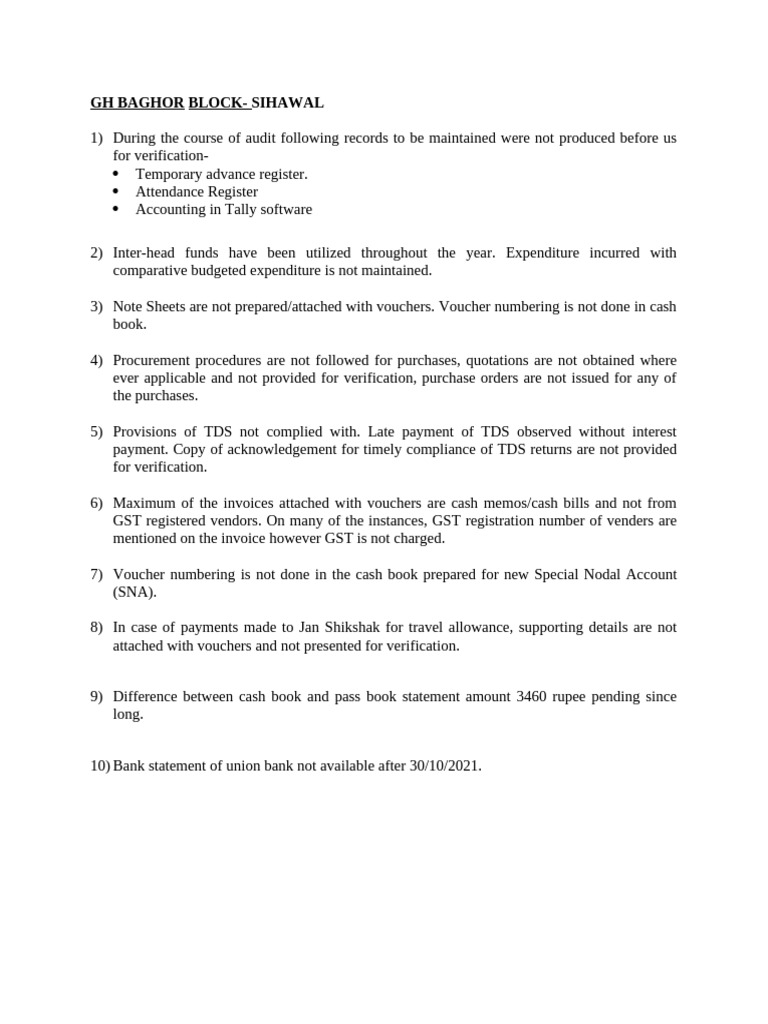 GH BAGHOR BLOCK- SIHAWAL

1) During the course of audit following records to be maintained were not produced before us for verification-
• Temporary advance register.
• Attendance Register
• Accounting in Tally software

2) Inter-head funds have been utilized throughout the year. Expenditure incurred with comparative budgeted expenditure is not maintained.

3) Note Sheets are not prepared/attached with vouchers. Voucher numbering is not done in cash book.

4) Procurement procedures are not followed for purchases, quotations are not obtained where ever applicable and not provided for verification, purchase orders are not issued for any of the purchases.

5) Provisions of TDS not complied with. Late payment of TDS observed without interest payment. Copy of acknowledgement for timely compliance of TDS returns are not provided for verification.

6) Maximum of the invoices attached with vouchers are cash memos/cash bills and not from GST registered vendors. On many of the instances, GST registration number of venders are mentioned on the invoice however GST is not charged.

7) Voucher numbering is not done in the cash book prepared for new Special Nodal Account (SNA).

8) In case of payments made to Jan Shikshak for travel allowance, supporting details are not attached with vouchers and not presented for verification.

9) Difference between cash book and pass book statement amount 3460 rupee pending since long.

10) Bank statement of union bank not available after 30/10/2021.